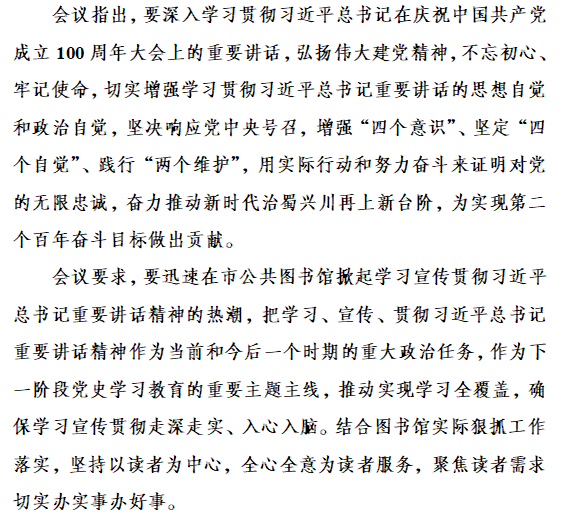 会议指出，要深入学习贯彻习近平总书记在庆祝中国共产党成立100周年大会上的重要讲话，弘扬伟大建党精神，不忘初心、牢记使命，切实增强学习贯彻习近平总书记重要讲话的思想自觉和政治自觉，坚决响应党中央号召，增强“四个意识”、坚定“四个自觉”、践行“两个维护”，用实际行动和努力奋斗来证明对党的无限忠诚，奋力推动新时代治蜀兴川再上新台阶，为实现第二个百年奋斗目标做出贡献。

会议要求，要迅速在市公共图书馆掀起学习宣传贯彻习近平总书记重要讲话精神的热潮，把学习、宣传、贯彻习近平总书记重要讲话精神作为当前和今后一个时期的重大政治任务，作为下一阶段党史学习教育的重要主题主线，推动实现学习全覆盖，确保学习宣传贯彻走深走实、入心入脑。结合图书馆实际狠抓工作落实，坚持以读者为中心，全心全意为读者服务，聚焦读者需求切实办实事办好事。